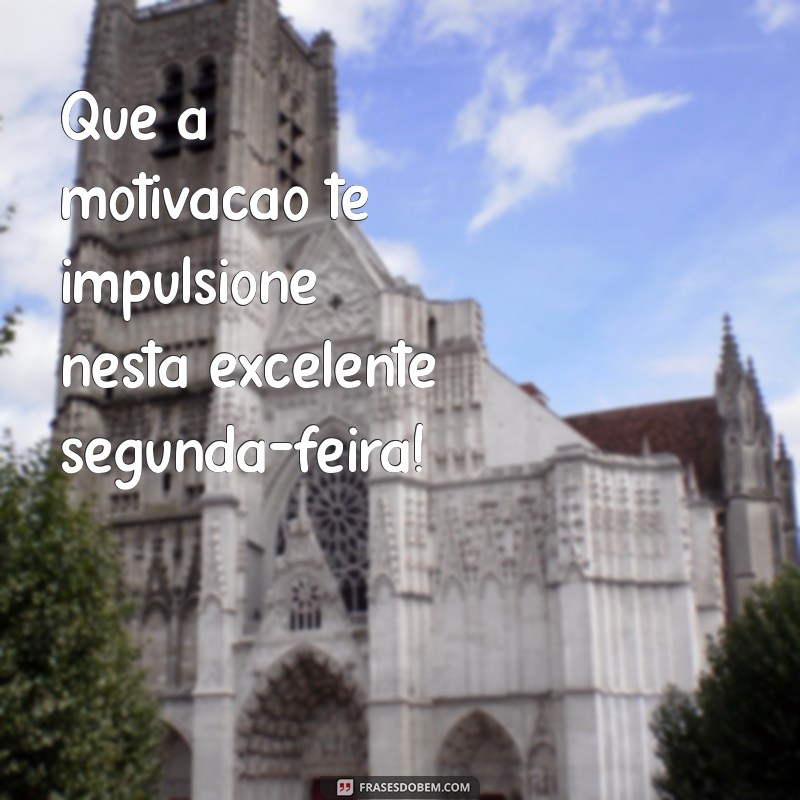 Que a motivacao te impulsione nesta excelente segunda-feira!

FRASESDOBEM.COM